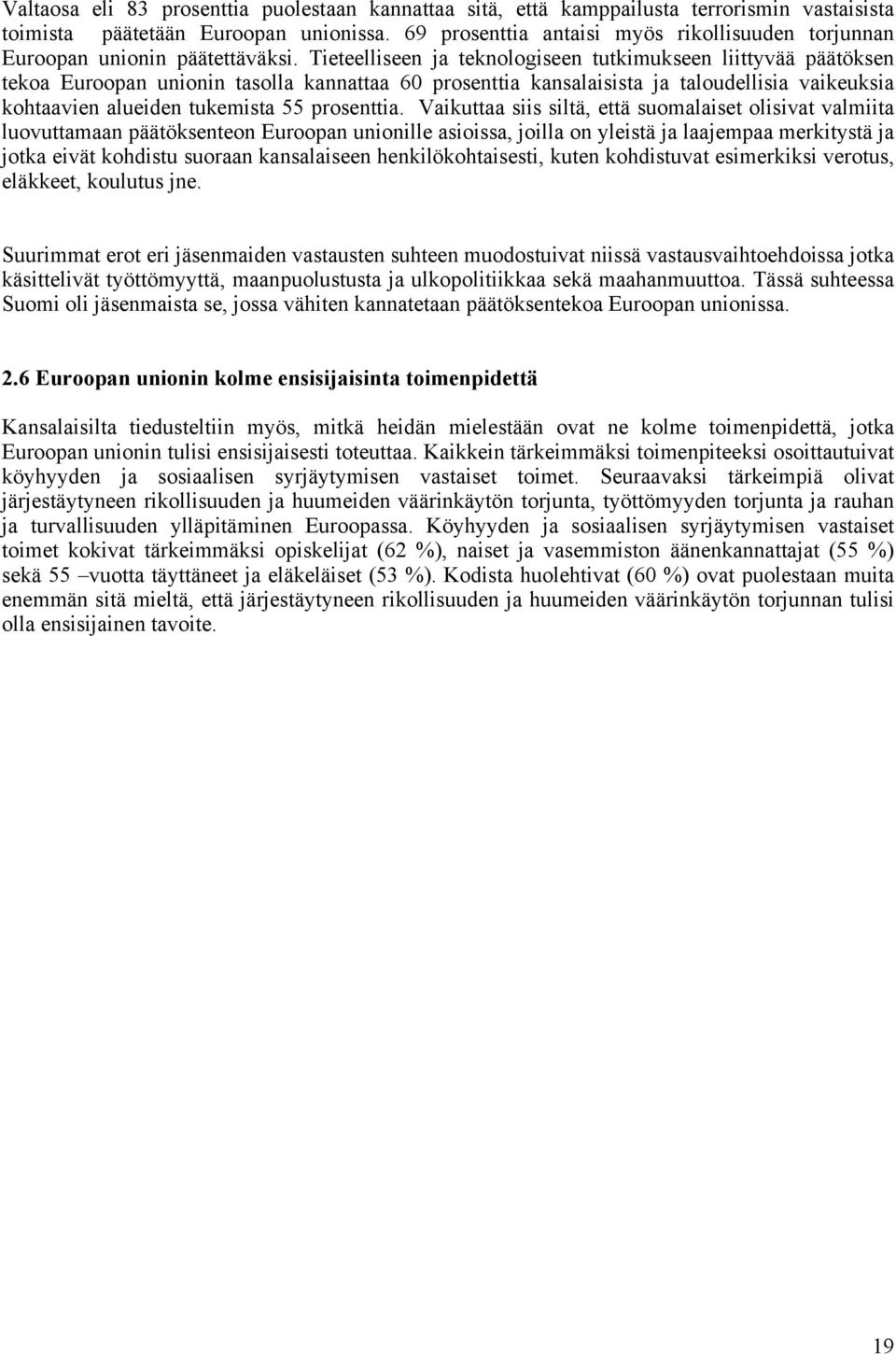 Valtaosa eli 83 prosenttia puolestaan kannattaa sitä, että kamppailusta terrorismin vastaisista toimista päätetään Euroopan unionissa. 69 prosenttia antaisi myös rikollisuuden torjunnan Euroopan unionin päätettäväksi. Tieteelliseen ja teknologiseen tutkimukseen liittyvää päätöksen tekoa Euroopan unionin tasolla kannattaa 60 prosenttia kansalaisista ja taloudellisia vaikeuksia kohtaavien alueiden tukemista 55 prosenttia. Vaikuttaa siis siltä, että suomalaiset olisivat valmiita luovuttamaan päätöksenteon Euroopan unionille asioissa, joilla on yleistä ja laajempaa merkitystä ja jotka eivät kohdistu suoraan kansalaiseen henkilökohtaisesti, kuten kohdistuvat esimerkiksi verotus, eläkkeet, koulutus jne.

Suurimmat erot eri jäsenmaiden vastausten suhteen muodostuivat niissä vastausvaihtoehdoissa jotka käsittelivät työttömyyttä, maanpuolustusta ja ulkopolitiikkaa sekä maahanmuuttoa. Tässä suhteessa Suomi oli jäsenmaista se, jossa vähiten kannatetaan päätöksentekoa Euroopan unionissa.

2.6 Euroopan unionin kolme ensisijaisinta toimenpidettä

Kansalaisilta tiedusteltiin myös, mitkä heidän mielestään ovat ne kolme toimenpidettä, jotka Euroopan unionin tulisi ensisijaisesti toteuttaa. Kaikkein tärkeimmäksi toimenpiteeksi osoittautuivat köyhyyden ja sosiaalisen syrjäytymisen vastaiset toimet. Seuraavaksi tärkeimpiä olivat järjestäytyneen rikollisuuden ja huumeiden väärinkäytön torjunta, työttömyyden torjunta ja rauhan ja turvallisuuden ylläpitäminen Euroopassa. Köyhyyden ja sosiaalisen syrjäytymisen vastaiset toimet kokivat tärkeimmäksi opiskelijat (62 %), naiset ja vasemmiston äänenkannattajat (55 %) sekä 55 –vuotta täyttäneet ja eläkeläiset (53 %). Kodista huolehtivat (60 %) ovat puolestaan muita enemmän sitä mieltä, että järjestäytyneen rikollisuuden ja huumeiden väärinkäytön torjunnan tulisi olla ensisijainen tavoite.

19